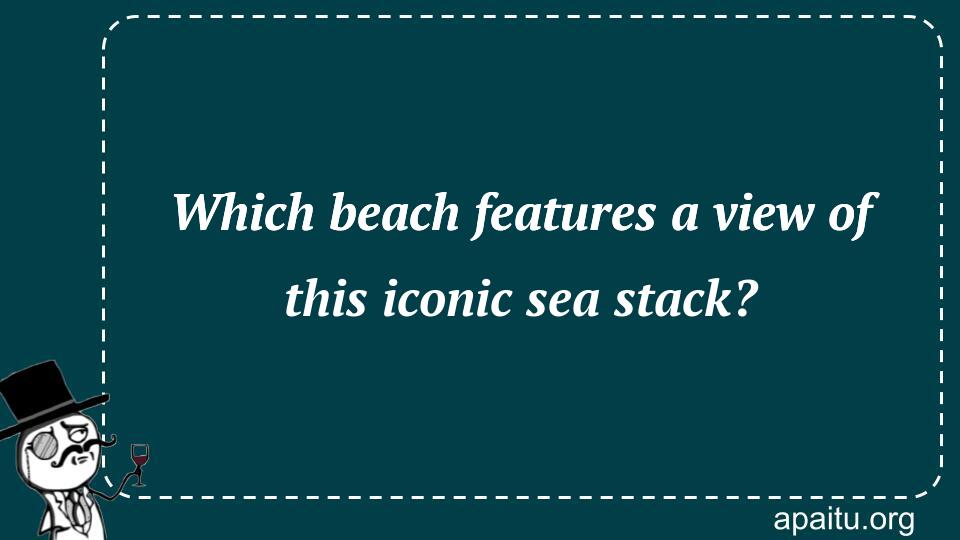 Which beach features a view of this iconic sea stack?

apaitu.org